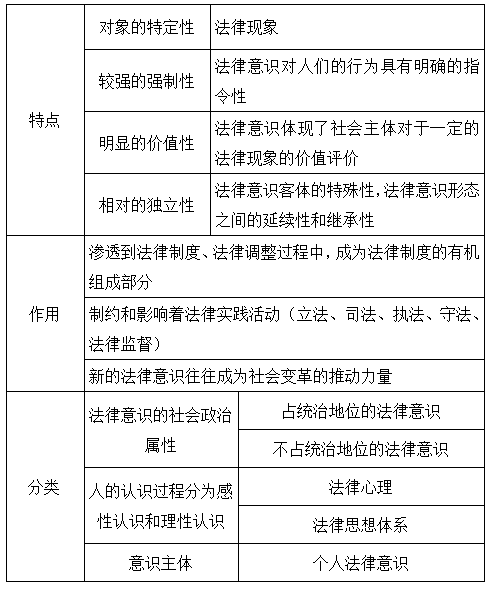 | 特点 | 对象的特定性 | 法律现象 |
|---|---|---|
| 特点 | 较强的强制性 | 法律意识对人们的行为具有明确的指令性 |
| 特点 | 明显的价值性 | 法律意识体现了社会主体对于一定的法律现象的价值评价 |
| 特点 | 相对的独立性 | 法律意识客体的特殊性,法律意识形态之间的延续性和继承性 |
| 作用 | 渗透到法律制度、法律调整过程中,成为法律制度的有机组成部分 | |
| 作用 | 制约和影响着法律实践活动(立法、司法、执法、守法、法律监督) | |
| 作用 | 新的法律意识往往成为社会变革的推动力量 | |
| 分类 | 法律意识的社会政治属性 | 占统治地位的法律意识 |
| 分类 | 法律意识的社会政治属性 | 不占统治地位的法律意识 |
| 分类 | 人的认识过程分为感性认识和理性认识 | 法律心理 |
| 分类 | 人的认识过程分为感性认识和理性认识 | 法律思想体系 |
| 分类 | 意识主体 | 个人法律意识 |